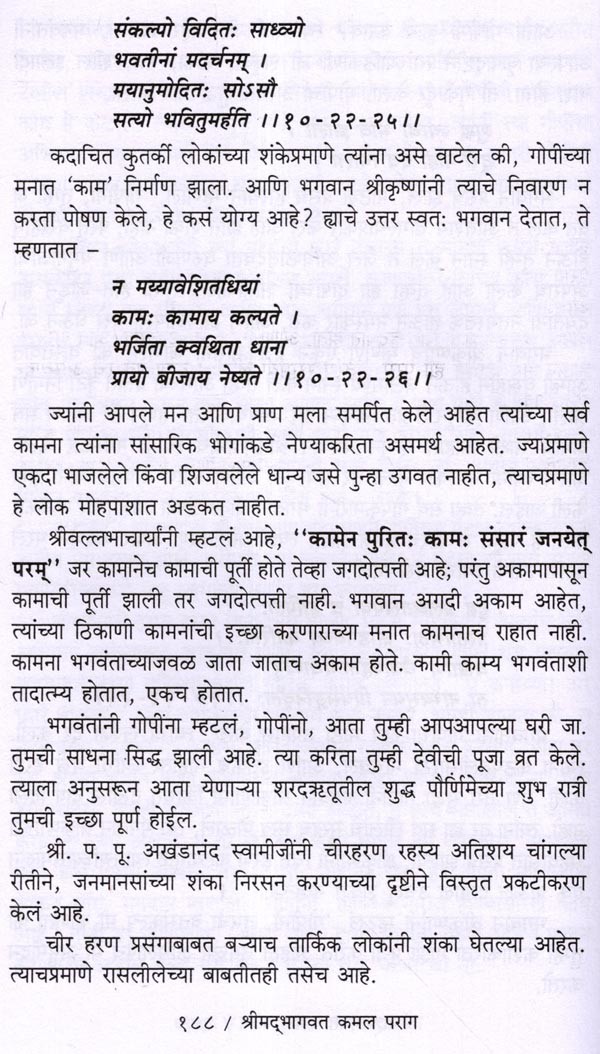 संकल्पो विदितः साध्व्यो
भवतीनां मदर्चनम् ।
मयानुमोदितः सोऽसौ
सत्यो भवितुमर्हति ।।१०-२२-२५।।

कदाचित कुतर्की लोकांच्या शंकेप्रमाणे त्यांना असे वाटेल की, गोपींच्या मनात 'काम' निर्माण झाला. आणि भगवान श्रीकृष्णांनी त्याचे निवारण न करता पोषण केले, हे कसं योग्य आहे? ह्याचे उत्तर स्वतः भगवान देतात, ते म्हणतात –

न मय्यावेशितधियां
कामः कामाय कल्पते ।
भर्जिता क्वथिता धाना
प्रायो बीजाय नेष्यते ।।१०-२२-२६।।

ज्यांनी आपले मन आणि प्राण मला समर्पित केले आहेत त्यांच्या सर्व कामना त्यांना सांसारिक भोगांकडे नेण्याकरिता असमर्थ आहेत. ज्याप्रमाणे एकदा भाजलेले किंवा शिजवलेले धान्य जसे पुन्हा उगवत नाहीत, त्याचप्रमाणे हे लोक मोहपाशात अडकत नाहीत.

श्रीवल्लभाचार्यांनी म्हटलं आहे, ''कामेन पुरितः कामः संसारं जनयेत् परम्'' जर कामानेच कामाची पूर्ती होते तेव्हा जगदोत्पत्ती आहे; परंतु अकामापासून कामाची पूर्ती झाली तर जगदोत्पत्ती नाही. भगवान अगदी अकाम आहेत, त्यांच्या ठिकाणी कामनांची इच्छा करणाराच्या मनात कामनाच राहात नाही. कामना भगवंताच्याजवळ जाता जाताच अकाम होते. कामी काम्य भगवंताशी तादात्म्य होतात, एकच होतात.

भगवंतांनी गोपींना म्हटलं, गोपींनो, आता तुम्ही आपआपल्या घरी जा. तुमची साधना सिद्ध झाली आहे. त्या करिता तुम्ही देवीची पूजा व्रत केले. त्याला अनुसरून आता येणाऱ्या शरदऋतूतील शुद्ध पौर्णिमेच्या शुभ रात्री तुमची इच्छा पूर्ण होईल.

श्री. प. पू. अखंडानंद स्वामीजींनी चीरहरण रहस्य अतिशय चांगल्या रीतीने, जनमानसांच्या शंका निरसन करण्याच्या दृष्टीने विस्तृत प्रकटीकरण केलं आहे.

चीर हरण प्रसंगाबाबत बऱ्याच तार्किक लोकांनी शंका घेतल्या आहेत. त्याचप्रमाणे रासलीलेच्या बाबतीतही तसेच आहे.

१८८ / श्रीमद्भागवत कमल पराग